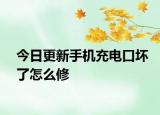 今日更新手机充电口坏了怎么修